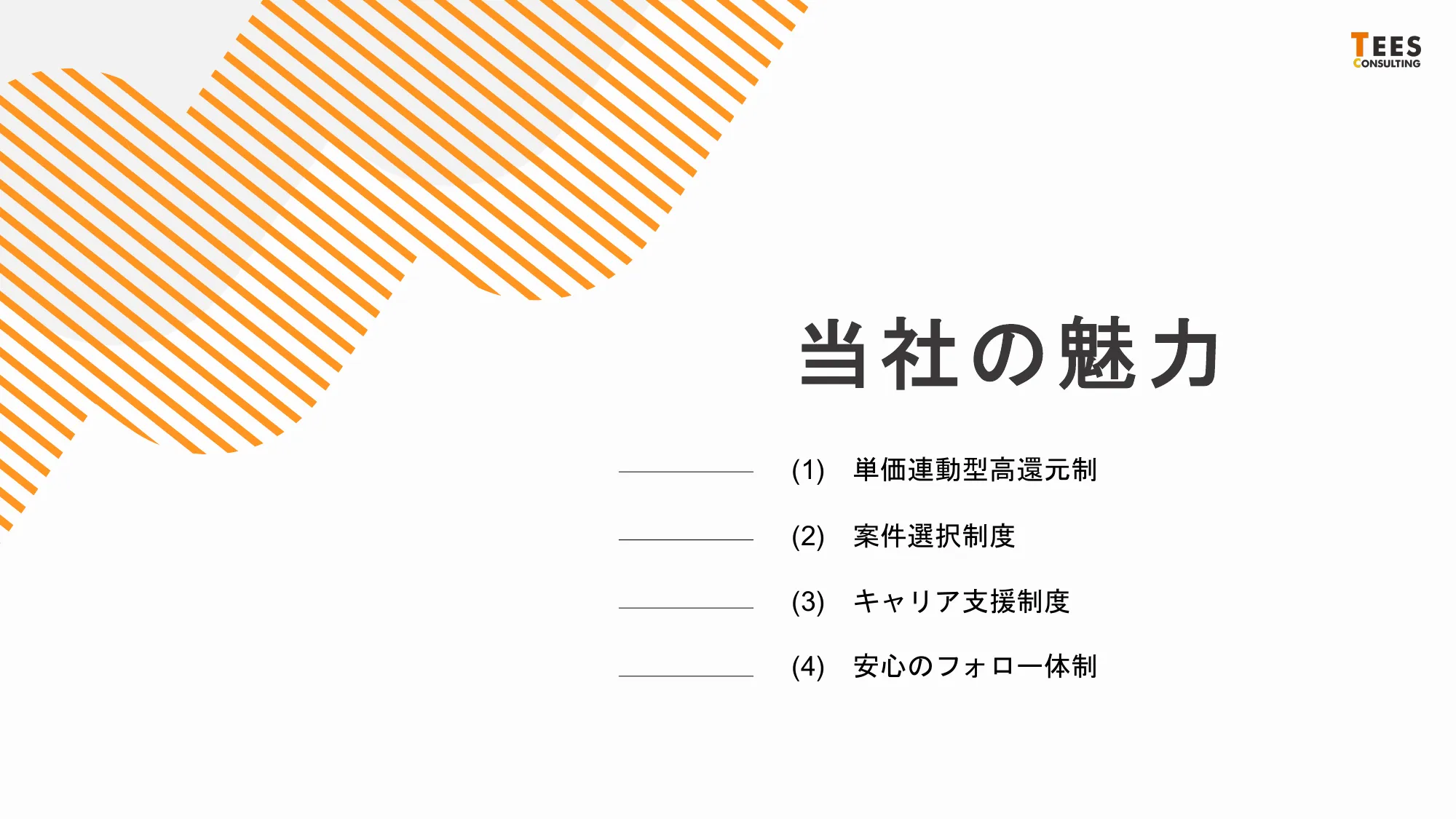 TEES
CONSULTING

当社の魅力

(1) 単価連動型高還元制

(2) 案件選択制度

(3) キャリア支援制度

(4) 安心のフォロー体制